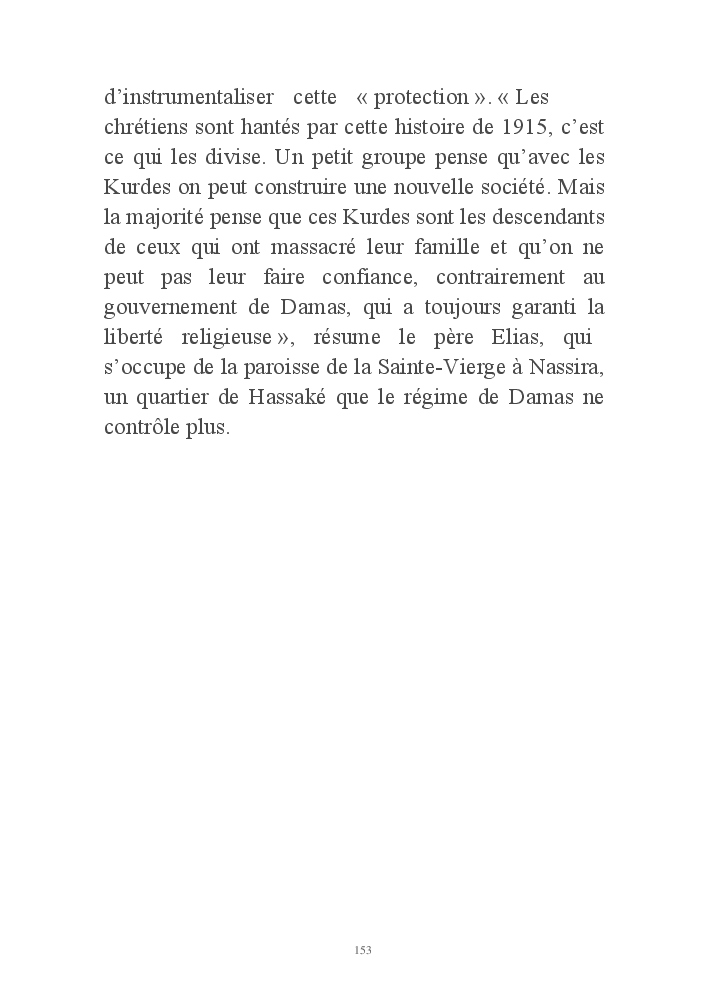 d’instrumentaliser cette « protection ». « Les chrétiens sont hantés par cette histoire de 1915, c’est ce qui les divise. Un petit groupe pense qu’avec les Kurdes on peut construire une nouvelle société. Mais la majorité pense que ces Kurdes sont les descendants de ceux qui ont massacré leur famille et qu’on ne peut pas leur faire confiance, contrairement au gouvernement de Damas, qui a toujours garanti la liberté religieuse », résume le père Elias, qui s’occupe de la paroisse de la Sainte-Vierge à Nassira, un quartier de Hassaké que le régime de Damas ne contrôle plus.

153